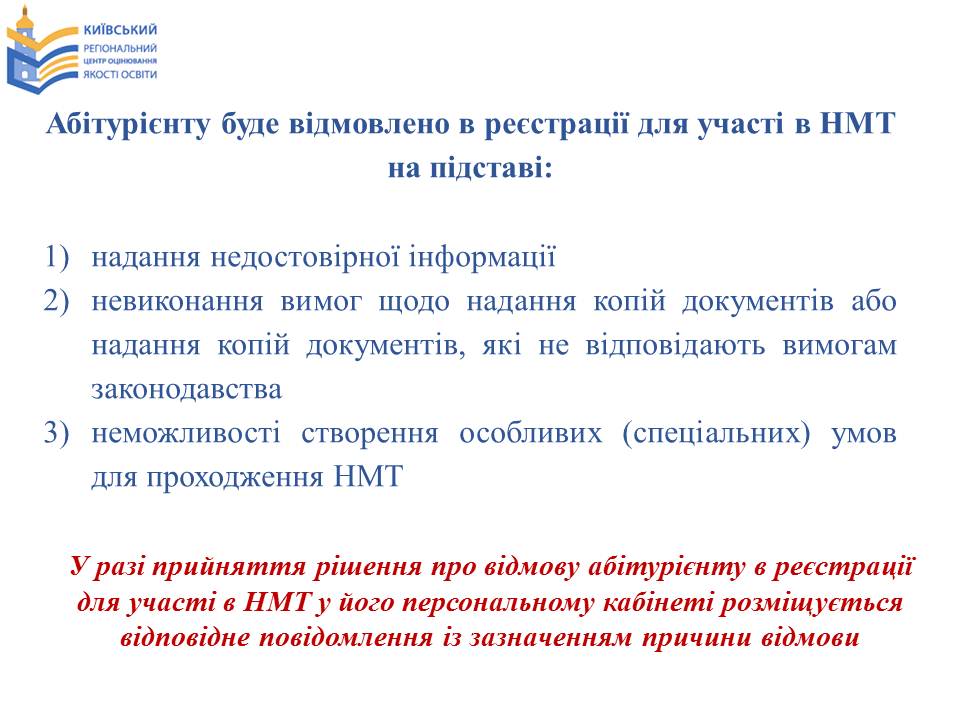 КИЇВСЬКИЙ
РЕГІОНАЛЬНИЙ
ЦЕНТР ОЦІНЮВАННЯ
ЯКОСТІ ОСВІТИ

Абітурієнту буде відмовлено в реєстрації для участі в НМТ на підставі:

1) надання недостовірної інформації
2) невиконання вимог щодо надання копій документів або надання копій документів, які не відповідають вимогам законодавства
3) неможливості створення особливих (спеціальних) умов для проходження НМТ

У разі прийняття рішення про відмову абітурієнту в реєстрації для участі в НМТ у його персональному кабінеті розміщується відповідне повідомлення із зазначенням причини відмови